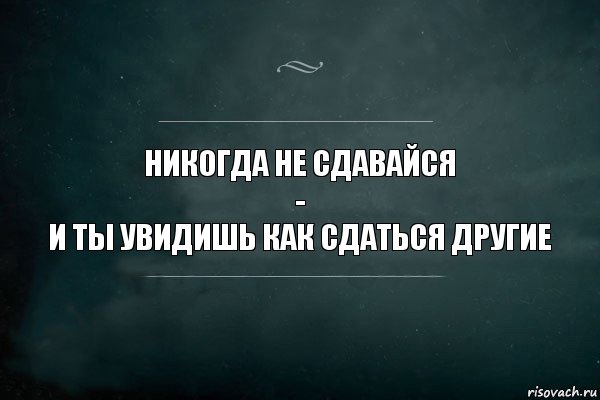 НИКОГДА НЕ СДАВАЙСЯ
-
И ТЫ УВИДИШЬ КАК СДАТЬСЯ ДРУГИЕ

risovach.ru